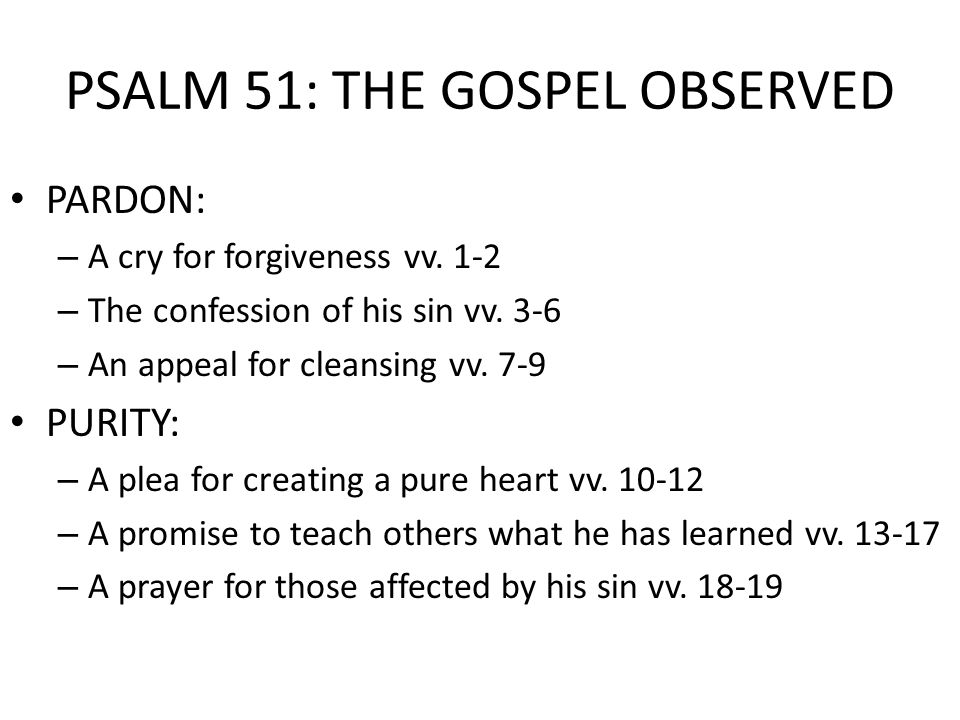 PSALM 51: THE GOSPEL OBSERVED

• PARDON:
– A cry for forgiveness vv. 1-2
– The confession of his sin vv. 3-6
– An appeal for cleansing vv. 7-9

• PURITY:
– A plea for creating a pure heart vv. 10-12
– A promise to teach others what he has learned vv. 13-17
– A prayer for those affected by his sin vv. 18-19